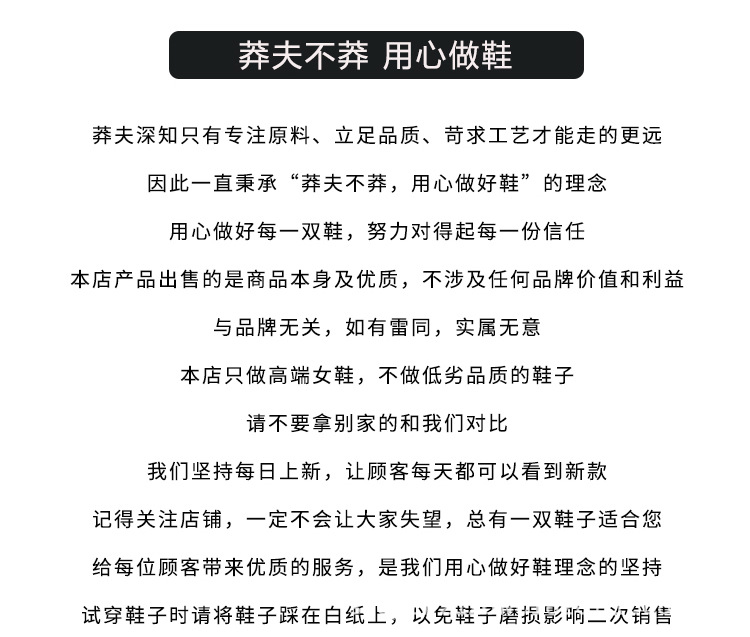 莽夫不莽 用心做鞋

莽夫深知只有专注原料、立足品质、苛求工艺才能走的更远

因此一直秉承“莽夫不莽，用心做好鞋”的理念

用心做好每一双鞋，努力对得起每一份信任

本店产品出售的是商品本身及优质，不涉及任何品牌价值和利益

与品牌无关，如有雷同，实属无意

本店只做高端女鞋，不做低劣品质的鞋子

请不要拿别家的和我们对比

我们坚持每日上新，让顾客每天都可以看到新款

记得关注店铺，一定不会让大家失望，总有一双鞋子适合您

给每位顾客带来优质的服务，是我们用心做好鞋理念的坚持

试穿鞋子时请将鞋子踩在白纸上，以免鞋子磨损影响二次销售